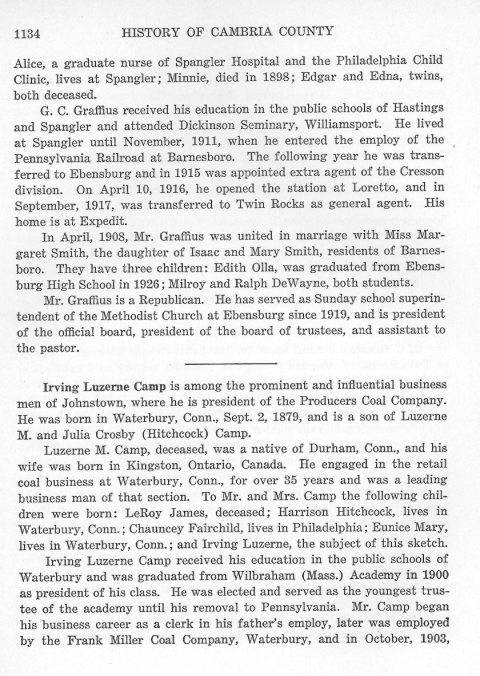 1134 HISTORY OF CAMBRIA COUNTY

Alice, a graduate nurse of Spangler Hospital and the Philadelphia Child Clinic, lives at Spangler; Minnie, died in 1898; Edgar and Edna, twins, both deceased.

G. C. Graffius received his education in the public schools of Hastings and Spangler and attended Dickinson Seminary, Williamsport. He lived at Spangler until November, 1911, when he entered the employ of the Pennsylvania Railroad at Barnesboro. The following year he was transferred to Ebensburg and in 1915 was appointed extra agent of the Cresson division. On April 10, 1916, he opened the station at Loretto, and in September, 1917, was transferred to Twin Rocks as general agent. His home is at Expedit.

In April, 1908, Mr. Graffius was united in marriage with Miss Margaret Smith, the daughter of Isaac and Mary Smith, residents of Barnesboro. They have three children: Edith Olla, was graduated from Ebensburg High School in 1926; Milroy and Ralph DeWayne, both students.

Mr. Graffius is a Republican. He has served as Sunday school superintendent of the Methodist Church at Ebensburg since 1919, and is president of the official board, president of the board of trustees, and assistant to the pastor.

Irving Luzerne Camp is among the prominent and influential business men of Johnstown, where he is president of the Producers Coal Company. He was born in Waterbury, Conn., Sept. 2, 1879, and is a son of Luzerne M. and Julia Crosby (Hitchcock) Camp.

Luzerne M. Camp, deceased, was a native of Durham, Conn., and his wife was born in Kingston, Ontario, Canada. He engaged in the retail coal business at Waterbury, Conn., for over 35 years and was a leading business man of that section. To Mr. and Mrs. Camp the following children were born: LeRoy James, deceased; Harrison Hitchcock, lives in Waterbury, Conn.; Chauncey Fairchild, lives in Philadelphia; Eunice Mary, lives in Waterbury, Conn.; and Irving Luzerne, the subject of this sketch.

Irving Luzerne Camp received his education in the public schools of Waterbury and was graduated from Wilbraham (Mass.) Academy in 1900 as president of his class. He was elected and served as the youngest trustee of the academy until his removal to Pennsylvania. Mr. Camp began his business career as a clerk in his father's employ, later was employed by the Frank Miller Coal Company, Waterbury, and in October, 1903,